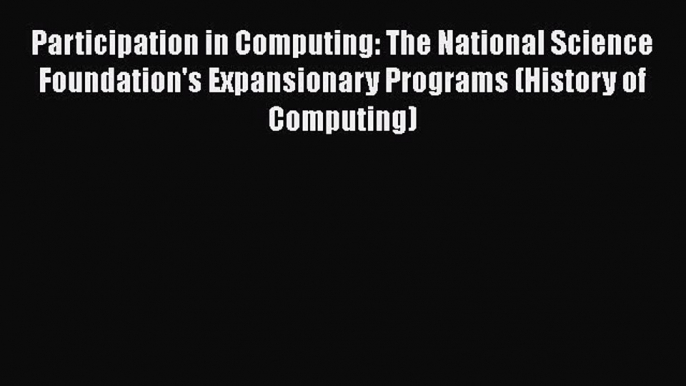 Participation in Computing: The National Science Foundation's Expansionary Programs (History of Computing)